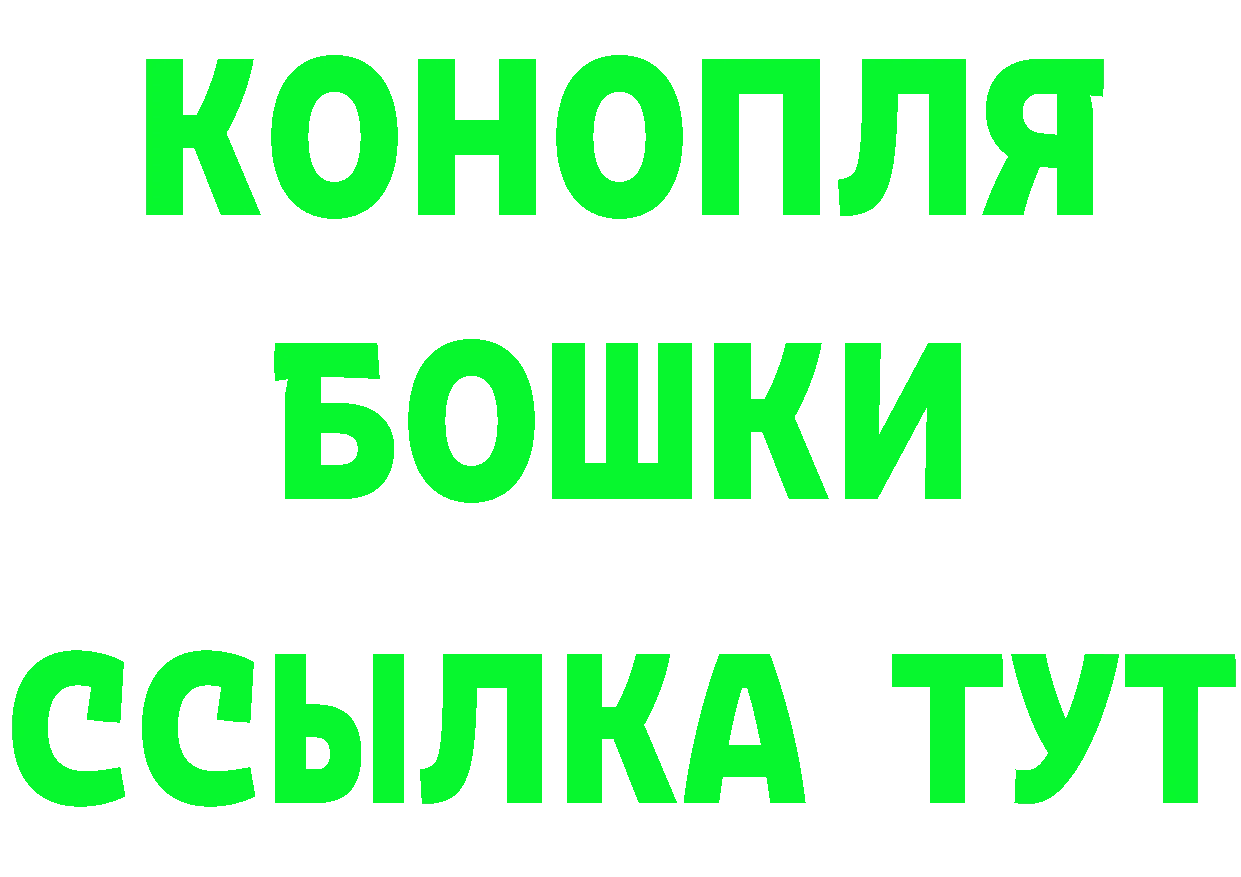 КОНОПЛЯ
БОШКИ
ССЫЛКА ТУТ